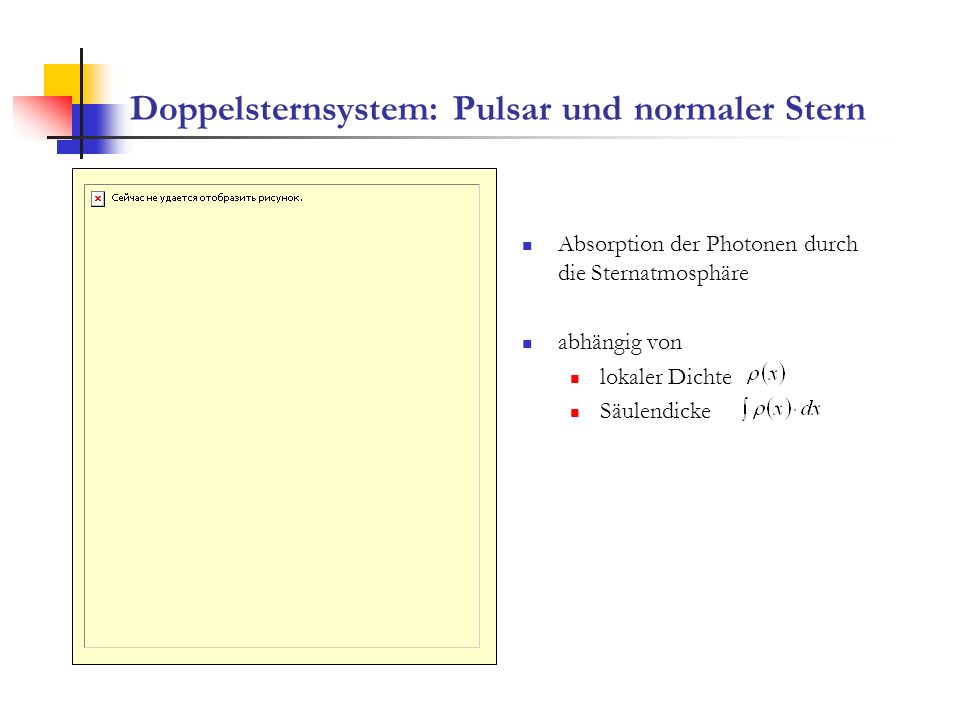 Doppelsternsystem: Pulsar und normaler Stern

Сейчас не удается отобразить рисунок.

Absorption der Photonen durch die Sternatmosphäre

abhängig von

lokaler Dichte $\rho(x)$

Säulendicke $\int \rho(x) \cdot dx$